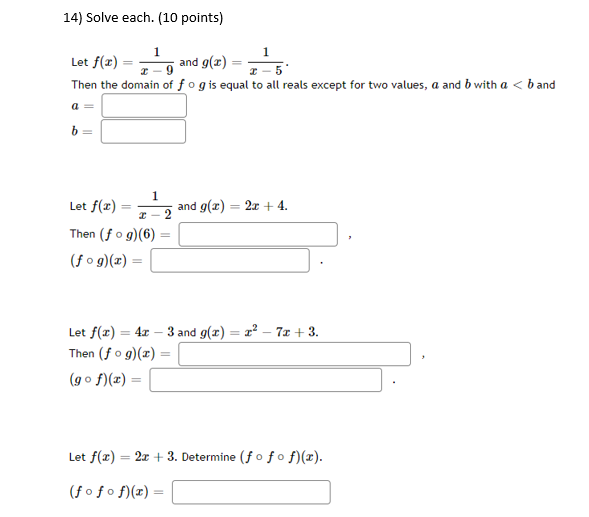 14) Solve each. (10 points)

Let $f(x) = \frac{1}{x-9}$ and $g(x) = \frac{1}{x-5}$.
Then the domain of $f \circ g$ is equal to all reals except for two values, $a$ and $b$ with $a < b$ and
$a =$
$b =$

Let $f(x) = \frac{1}{x-2}$ and $g(x) = 2x + 4$.
Then $(f \circ g)(6) =$ ,
$(f \circ g)(x) =$ .

Let $f(x) = 4x - 3$ and $g(x) = x^2 - 7x + 3$.
Then $(f \circ g)(x) =$ ,
$(g \circ f)(x) =$ .

Let $f(x) = 2x + 3$. Determine $(f \circ f \circ f)(x)$.

$(f \circ f \circ f)(x) =$